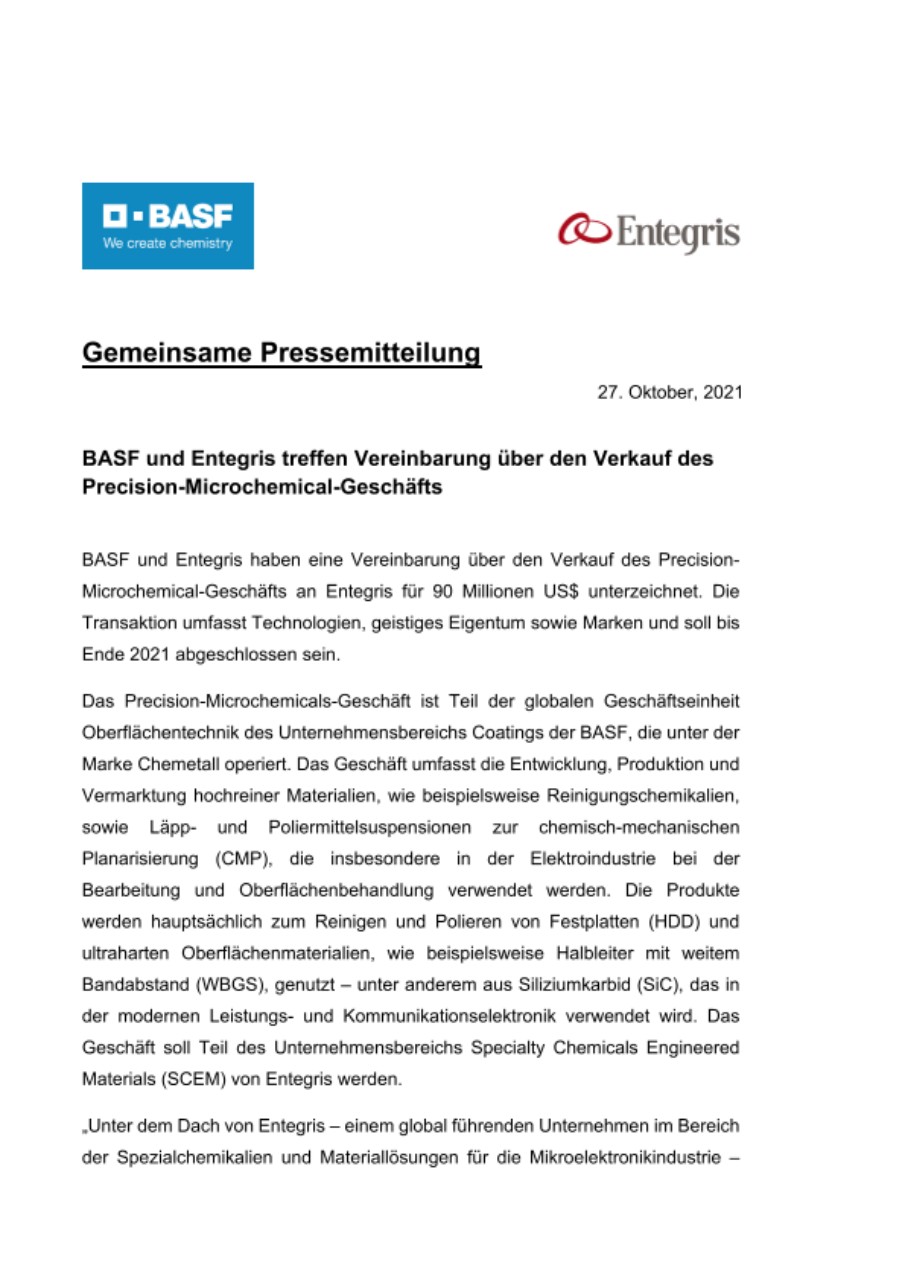 BASF
We create chemistry

Entegris

Gemeinsame Pressemitteilung

27. Oktober, 2021

BASF und Entegris treffen Vereinbarung über den Verkauf des Precision-Microchemical-Geschäfts

BASF und Entegris haben eine Vereinbarung über den Verkauf des Precision-Microchemical-Geschäfts an Entegris für 90 Millionen US$ unterzeichnet. Die Transaktion umfasst Technologien, geistiges Eigentum sowie Marken und soll bis Ende 2021 abgeschlossen sein.

Das Precision-Microchemicals-Geschäft ist Teil der globalen Geschäftseinheit Oberflächentechnik des Unternehmensbereichs Coatings der BASF, die unter der Marke Chemetall operiert. Das Geschäft umfasst die Entwicklung, Produktion und Vermarktung hochreiner Materialien, wie beispielsweise Reinigungschemikalien, sowie Läpp- und Poliermittelsuspensionen zur chemisch-mechanischen Planarisierung (CMP), die insbesondere in der Elektroindustrie bei der Bearbeitung und Oberflächenbehandlung verwendet werden. Die Produkte werden hauptsächlich zum Reinigen und Polieren von Festplatten (HDD) und ultraharten Oberflächenmaterialien, wie beispielsweise Halbleiter mit weitem Bandabstand (WBGS), genutzt – unter anderem aus Siliziumkarbid (SiC), das in der modernen Leistungs- und Kommunikationselektronik verwendet wird. Das Geschäft soll Teil des Unternehmensbereichs Specialty Chemicals Engineered Materials (SCEM) von Entegris werden.

„Unter dem Dach von Entegris – einem global führenden Unternehmen im Bereich der Spezialchemikalien und Materiallösungen für die Mikroelektronikindustrie –